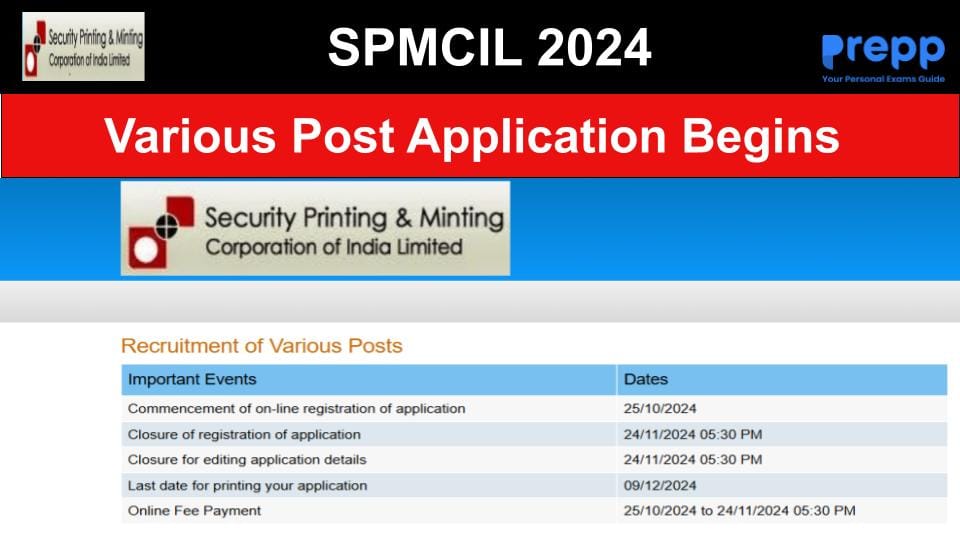 Security Printing & Minting Corporation of India Limited

SPMCIL 2024

prepp
Your Personal Exams Guide

Various Post Application Begins

Security Printing & Minting Corporation of India Limited

Recruitment of Various Posts

| Important Events | Dates |
|---|---|
| Commencement of on-line registration of application | 25/10/2024 |
| Closure of registration of application | 24/11/2024 05:30 PM |
| Closure for editing application details | 24/11/2024 05:30 PM |
| Last date for printing your application | 09/12/2024 |
| Online Fee Payment | 25/10/2024 to 24/11/2024 05:30 PM |